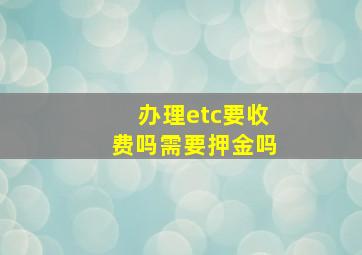 办理etc要收费吗需要押金吗